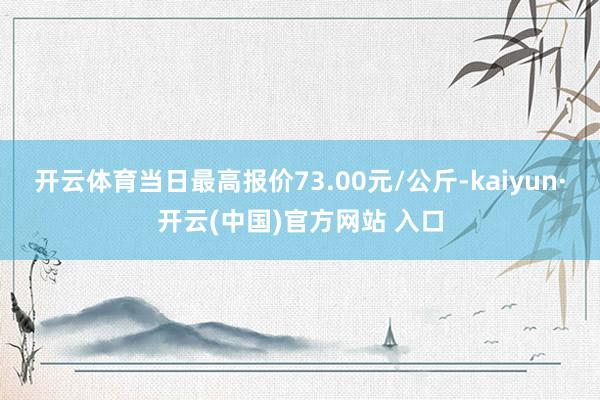 开云体育当日最高报价73.00元/公斤-kaiyun·开云(中国)官方网站 入口